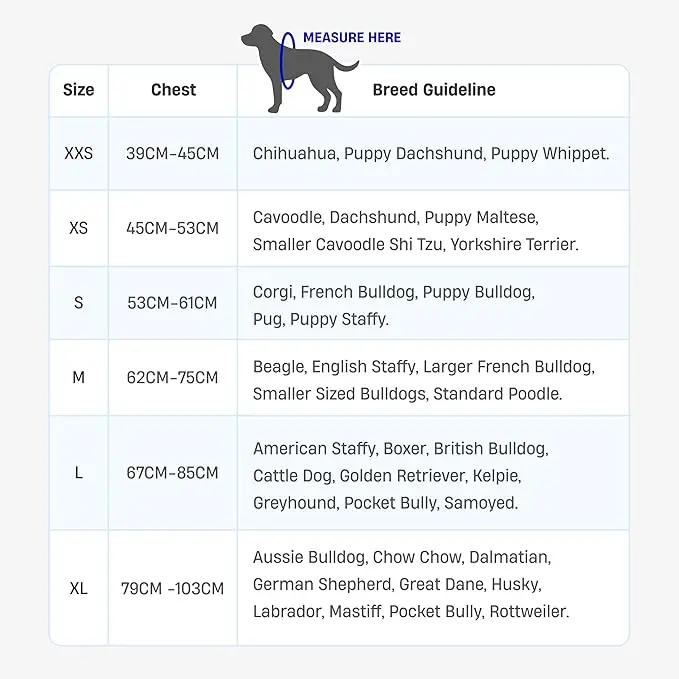 MEASURE HERE

| Size | Chest | Breed Guideline |
|---|---|---|
| XXS | 39CM-45CM | Chihuahua, Puppy Dachshund, Puppy Whippet. |
| XS | 45CM-53CM | Cavoodle, Dachshund, Puppy Maltese, Smaller Cavoodle Shi Tzu, Yorkshire Terrier. |
| S | 53CM-61CM | Corgi, French Bulldog, Puppy Bulldog, Pug, Puppy Staffy. |
| M | 62CM-75CM | Beagle, English Staffy, Larger French Bulldog, Smaller Sized Bulldogs, Standard Poodle. |
| L | 67CM-85CM | American Staffy, Boxer, British Bulldog, Cattle Dog, Golden Retriever, Kelpie, Greyhound, Pocket Bully, Samoyed. |
| XL | 79CM -103CM | Aussie Bulldog, Chow Chow, Dalmatian, German Shepherd, Great Dane, Husky, Labrador, Mastiff, Pocket Bully, Rottweiler. |